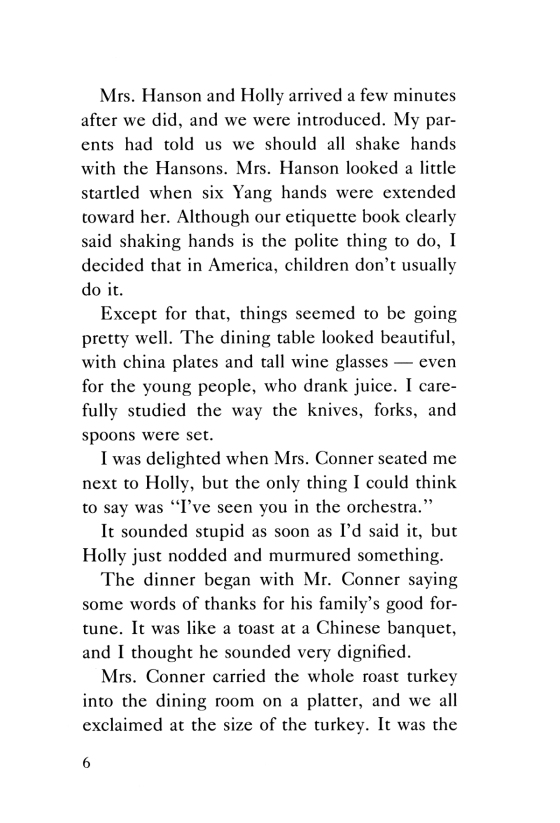 Mrs. Hanson and Holly arrived a few minutes after we did, and we were introduced. My parents had told us we should all shake hands with the Hansons. Mrs. Hanson looked a little startled when six Yang hands were extended toward her. Although our etiquette book clearly said shaking hands is the polite thing to do, I decided that in America, children don't usually do it.

Except for that, things seemed to be going pretty well. The dining table looked beautiful, with china plates and tall wine glasses — even for the young people, who drank juice. I carefully studied the way the knives, forks, and spoons were set.

I was delighted when Mrs. Conner seated me next to Holly, but the only thing I could think to say was "I've seen you in the orchestra."

It sounded stupid as soon as I'd said it, but Holly just nodded and murmured something.

The dinner began with Mr. Conner saying some words of thanks for his family's good fortune. It was like a toast at a Chinese banquet, and I thought he sounded very dignified.

Mrs. Conner carried the whole roast turkey into the dining room on a platter, and we all exclaimed at the size of the turkey. It was the

6